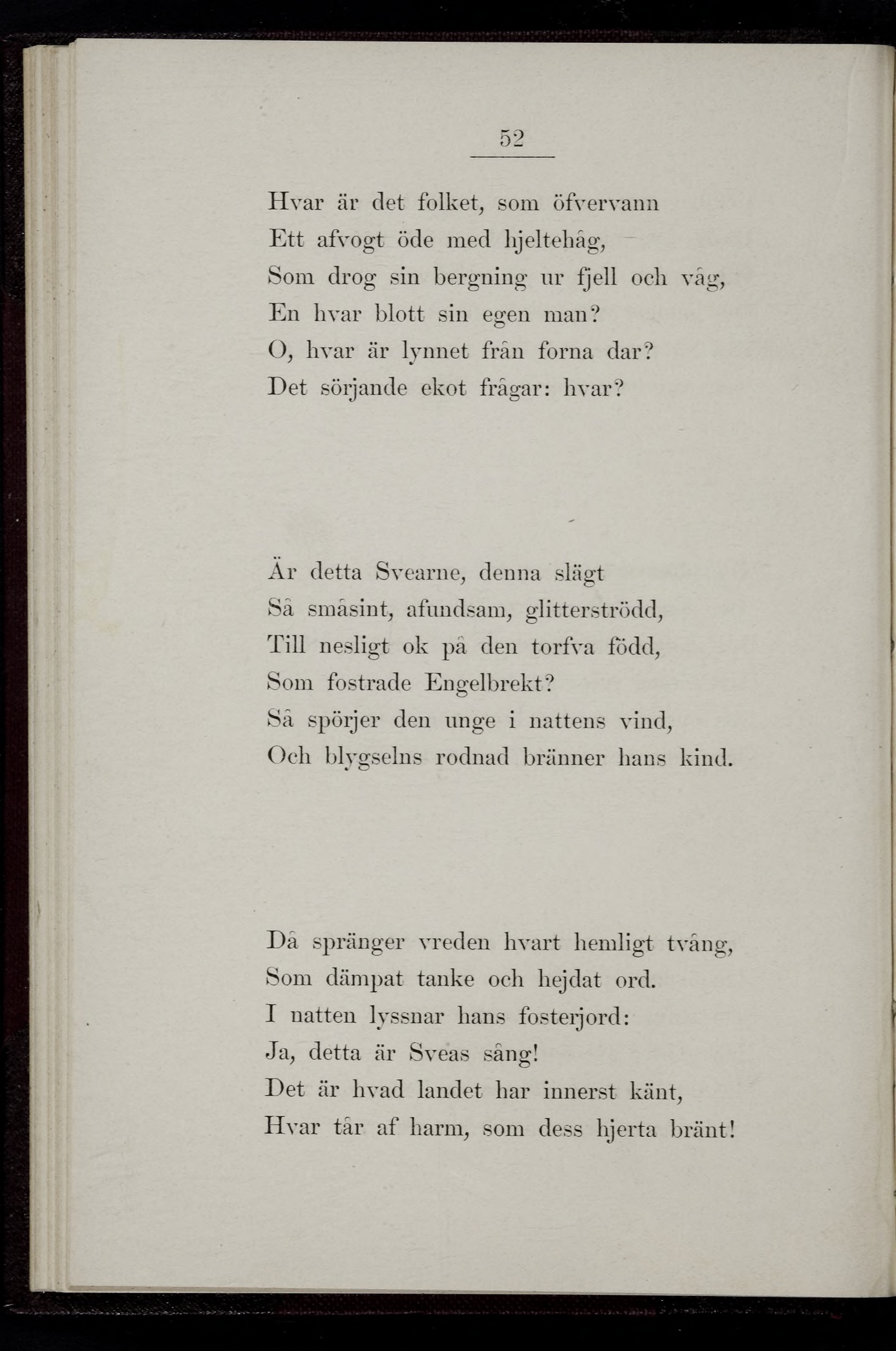 52

Hvar är det folket, som öfvervann
Ett afvogt öde med hjeltehåg,
Som drog sin bergning ur fjell och våg,
En hvar blott sin egen man?
O, hvar är lynnet från forna dar?
Det sörjande ekot frågar: hvar?

Är detta Svearne, denna slägt
Så småsint, afundsam, glitterströdd,
Till nesligt ok på den torfva född,
Som fostrade Engelbrekt?
Så spörjer den unge i nattens vind,
Och blygselns rodnad bränner hans kind.

Då spränger vreden hvart hemligt tvång,
Som dämpat tanke och hejdat ord.
I natten lyssnar hans fosterjord:
Ja, detta är Sveas sång!
Det är hvad landet har innerst känt,
Hvar tår af harm, som dess hjerta bränt!